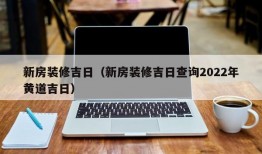 新房装修吉日（新房装修吉日查询2022年黄道吉日）